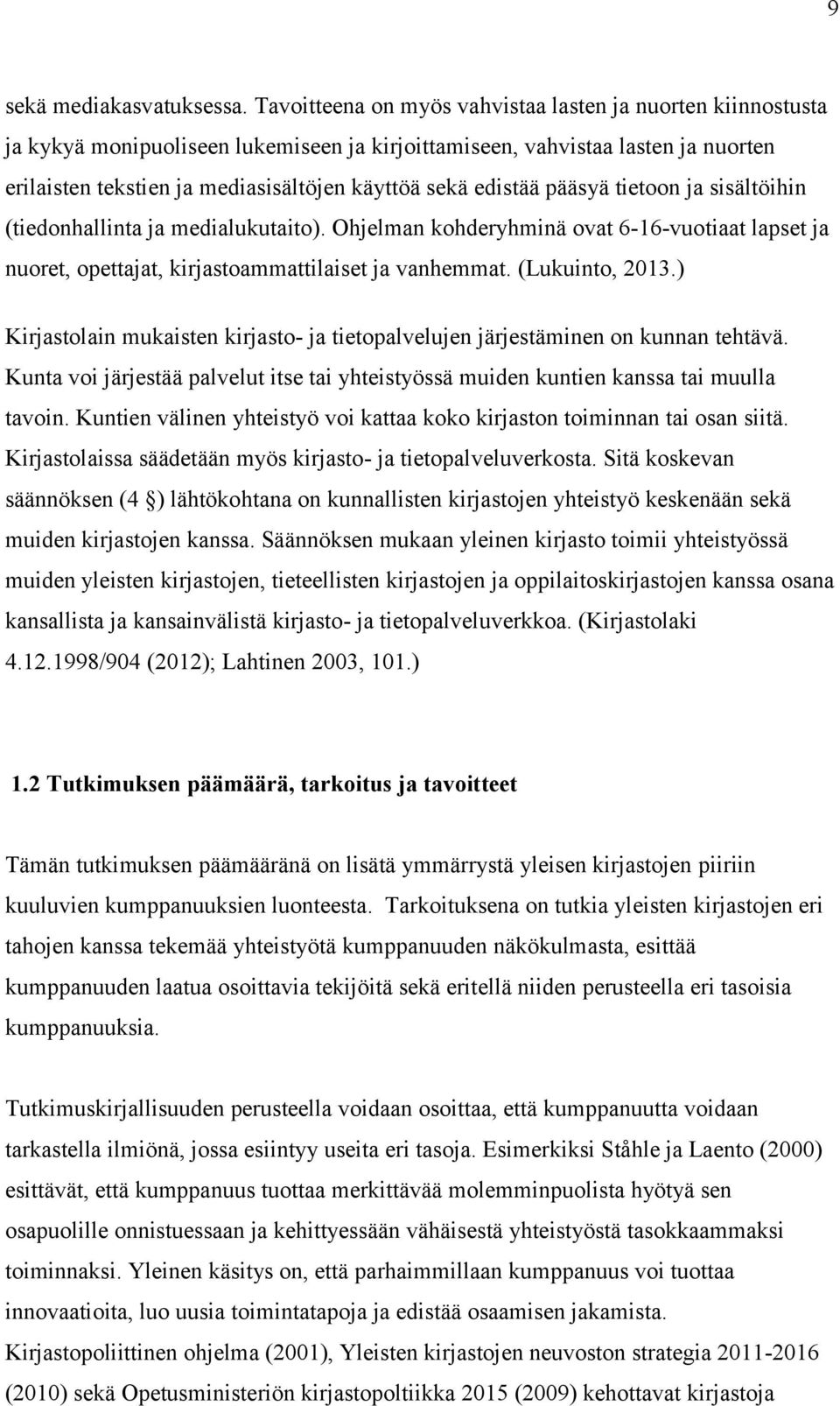 9

sekä mediakasvatuksessa. Tavoitteena on myös vahvistaa lasten ja nuorten kiinnostusta ja kykyä monipuoliseen lukemiseen ja kirjoittamiseen, vahvistaa lasten ja nuorten erilaisten tekstien ja mediasisältöjen käyttöä sekä edistää pääsyä tietoon ja sisältöihin (tiedonhallinta ja medialukutaito). Ohjelman kohderyhminä ovat 6-16-vuotiaat lapset ja nuoret, opettajat, kirjastoammattilaiset ja vanhemmat. (Lukuinto, 2013.)

Kirjastolain mukaisten kirjasto- ja tietopalvelujen järjestäminen on kunnan tehtävä. Kunta voi järjestää palvelut itse tai yhteistyössä muiden kuntien kanssa tai muulla tavoin. Kuntien välinen yhteistyö voi kattaa koko kirjaston toiminnan tai osan siitä. Kirjastolaissa säädetään myös kirjasto- ja tietopalveluverkosta. Sitä koskevan säännöksen (4 ) lähtökohtana on kunnallisten kirjastojen yhteistyö keskenään sekä muiden kirjastojen kanssa. Säännöksen mukaan yleinen kirjasto toimii yhteistyössä muiden yleisten kirjastojen, tieteellisten kirjastojen ja oppilaitoskirjastojen kanssa osana kansallista ja kansainvälistä kirjasto- ja tietopalveluverkkoa. (Kirjastolaki 4.12.1998/904 (2012); Lahtinen 2003, 101.)

1.2 Tutkimuksen päämäärä, tarkoitus ja tavoitteet

Tämän tutkimuksen päämääränä on lisätä ymmärrystä yleisen kirjastojen piiriin kuuluvien kumppanuuksien luonteesta. Tarkoituksena on tutkia yleisten kirjastojen eri tahojen kanssa tekemää yhteistyötä kumppanuuden näkökulmasta, esittää kumppanuuden laatua osoittavia tekijöitä sekä eritellä niiden perusteella eri tasoisia kumppanuuksia.

Tutkimuskirjallisuuden perusteella voidaan osoittaa, että kumppanuutta voidaan tarkastella ilmiönä, jossa esiintyy useita eri tasoja. Esimerkiksi Ståhle ja Laento (2000) esittävät, että kumppanuus tuottaa merkittävää molemminpuolista hyötyä sen osapuolille onnistuessaan ja kehittyessään vähäisestä yhteistyöstä tasokkaammaksi toiminnaksi. Yleinen käsitys on, että parhaimmillaan kumppanuus voi tuottaa innovaatioita, luo uusia toimintatapoja ja edistää osaamisen jakamista. Kirjastopoliittinen ohjelma (2001), Yleisten kirjastojen neuvoston strategia 2011-2016 (2010) sekä Opetusministeriön kirjastopoltiikka 2015 (2009) kehottavat kirjastoja